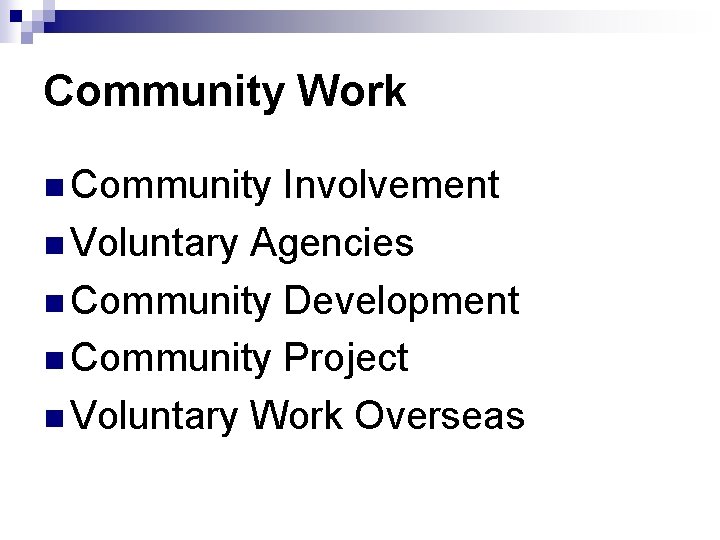 Community Work

• Community Involvement
• Voluntary Agencies
• Community Development
• Community Project
• Voluntary Work Overseas